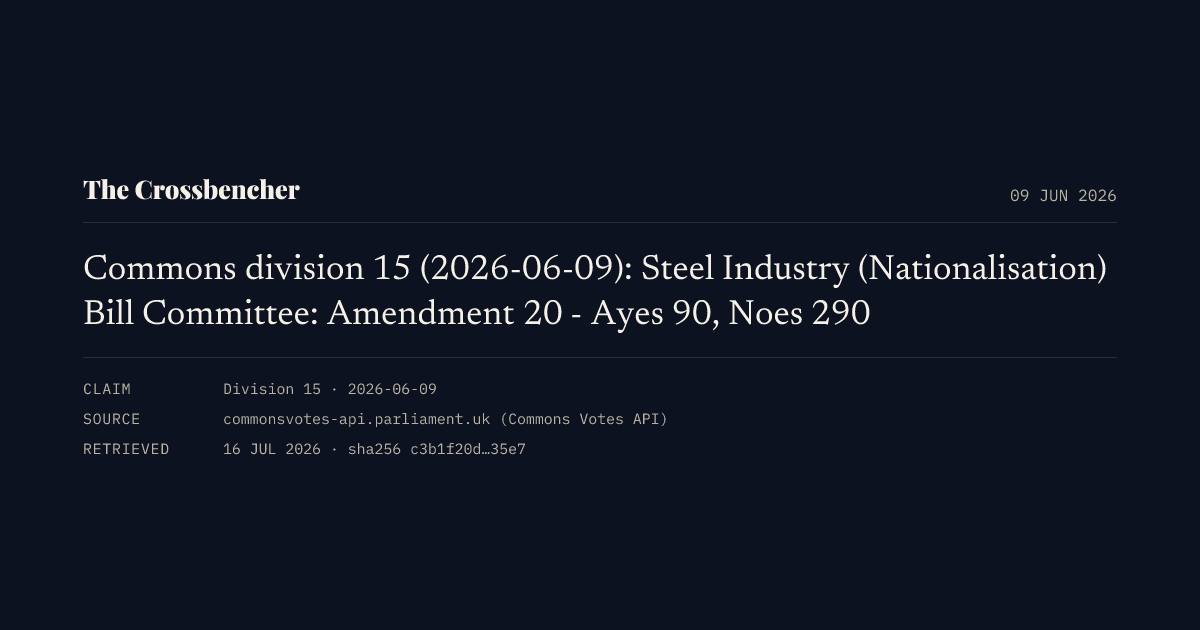 The Crossbencher

09 JUN 2026

Commons division 15 (2026-06-09): Steel Industry (Nationalisation) Bill Committee: Amendment 20 - Ayes 90, Noes 290

CLAIM Division 15 · 2026-06-09
SOURCE commonsvotes-api.parliament.uk (Commons Votes API)
RETRIEVED 16 JUL 2026 · sha256 c3b1f20d…35e7